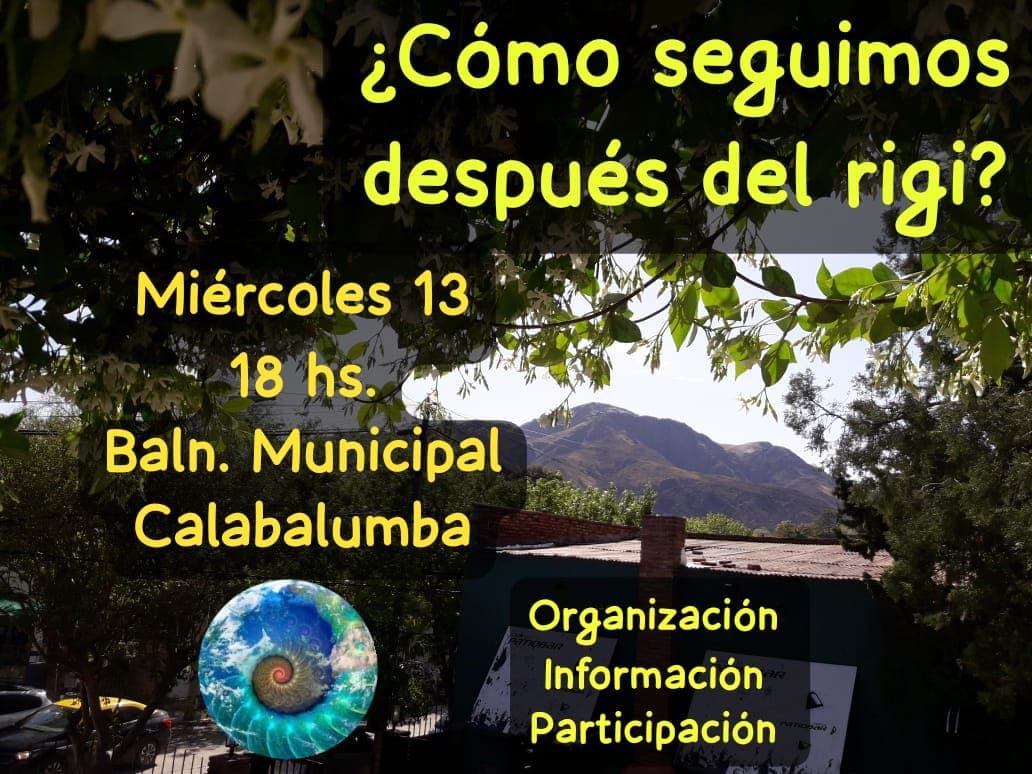 ¿Cómo seguimos después del rigi?

Miércoles 13
18 hs.
Baln. Municipal
Calabalumba

Organización
Información
Participación